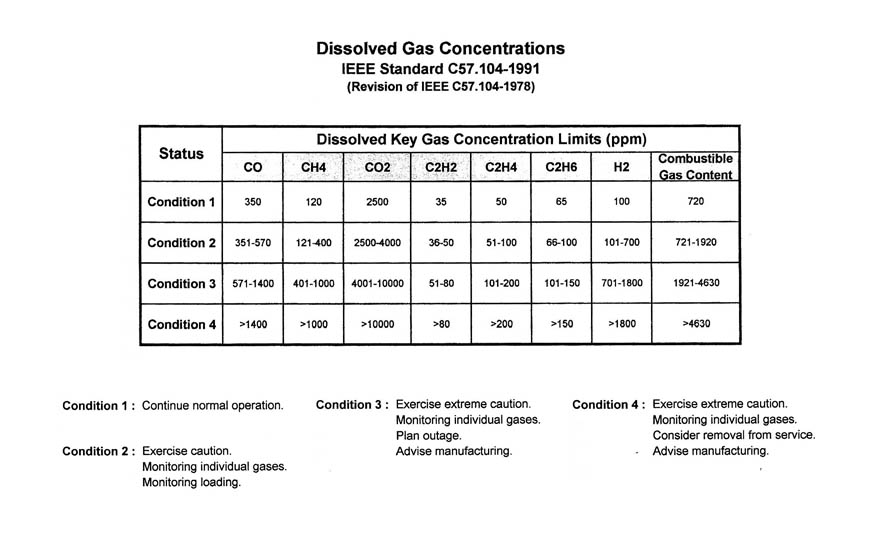 Dissolved Gas Concentrations
IEEE Standard C57.104-1991
(Revision of IEEE C57.104-1978)

| Status | Dissolved Key Gas Concentration Limits (ppm) | | | | | | | |
|---|---|---|---|---|---|---|---|---|
| | CO | CH4 | CO2 | C2H2 | C2H4 | C2H6 | H2 | Combustible Gas Content |
| Condition 1 | 350 | 120 | 2500 | 35 | 50 | 65 | 100 | 720 |
| Condition 2 | 351-570 | 121-400 | 2500-4000 | 36-50 | 51-100 | 66-100 | 101-700 | 721-1920 |
| Condition 3 | 571-1400 | 401-1000 | 4001-10000 | 51-80 | 101-200 | 101-150 | 701-1800 | 1921-4630 |
| Condition 4 | >1400 | >1000 | >10000 | >80 | >200 | >150 | >1800 | >4630 |

Condition 1 : Continue normal operation.

Condition 2 : Exercise caution.
Monitoring individual gases.
Monitoring loading.

Condition 3 : Exercise extreme caution.
Monitoring individual gases.
Plan outage.
Advise manufacturing.

Condition 4 : Exercise extreme caution.
Monitoring individual gases.
Consider removal from service.
Advise manufacturing.